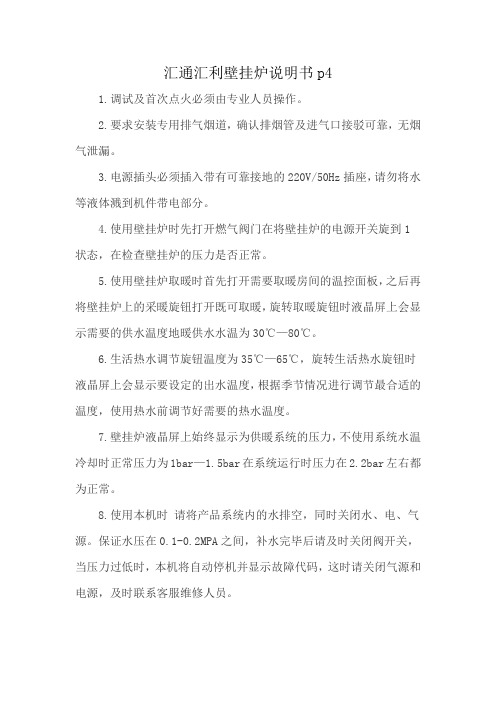 汇通汇利壁挂炉说明书 p4

1.调试及首次点火必须由专业人员操作。

2.要求安装专用排气烟道，确认排烟管及进气口接驳可靠，无烟气泄漏。

3.电源插头必须插入带有可靠接地的 220V/50Hz 插座，请勿将水等液体溅到机件带电部分。

4.使用壁挂炉时先打开燃气阀门在将壁挂炉的电源开关旋到 1 状态，在检查壁挂炉的压力是否正常。

5.使用壁挂炉取暖时首先打开需要取暖房间的温控面板，之后再将壁挂炉上的采暖旋钮打开既可取暖，旋转取暖旋钮时液晶屏上会显示需要的供水温度地暖供水水温为 30℃—80℃。

6.生活热水调节旋钮温度为 35℃—65℃，旋转生活热水旋钮时液晶屏上会显示要设定的出水温度，根据季节情况进行调节最合适的温度，使用热水前调节好需要的热水温度。

7.壁挂炉液晶屏上始终显示为供暖系统的压力，不使用系统水温冷却时正常压力为 1bar—1.5bar 在系统运行时压力在 2.2bar 左右都为正常。

8.使用本机时 请将产品系统内的水排空，同时关闭水、电、气源。保证水压在 0.1-0.2MPA 之间，补水完毕后请及时关闭阀开关，当压力过低时，本机将自动停机并显示故障代码，这时请关闭气源和电源，及时联系客服维修人员。